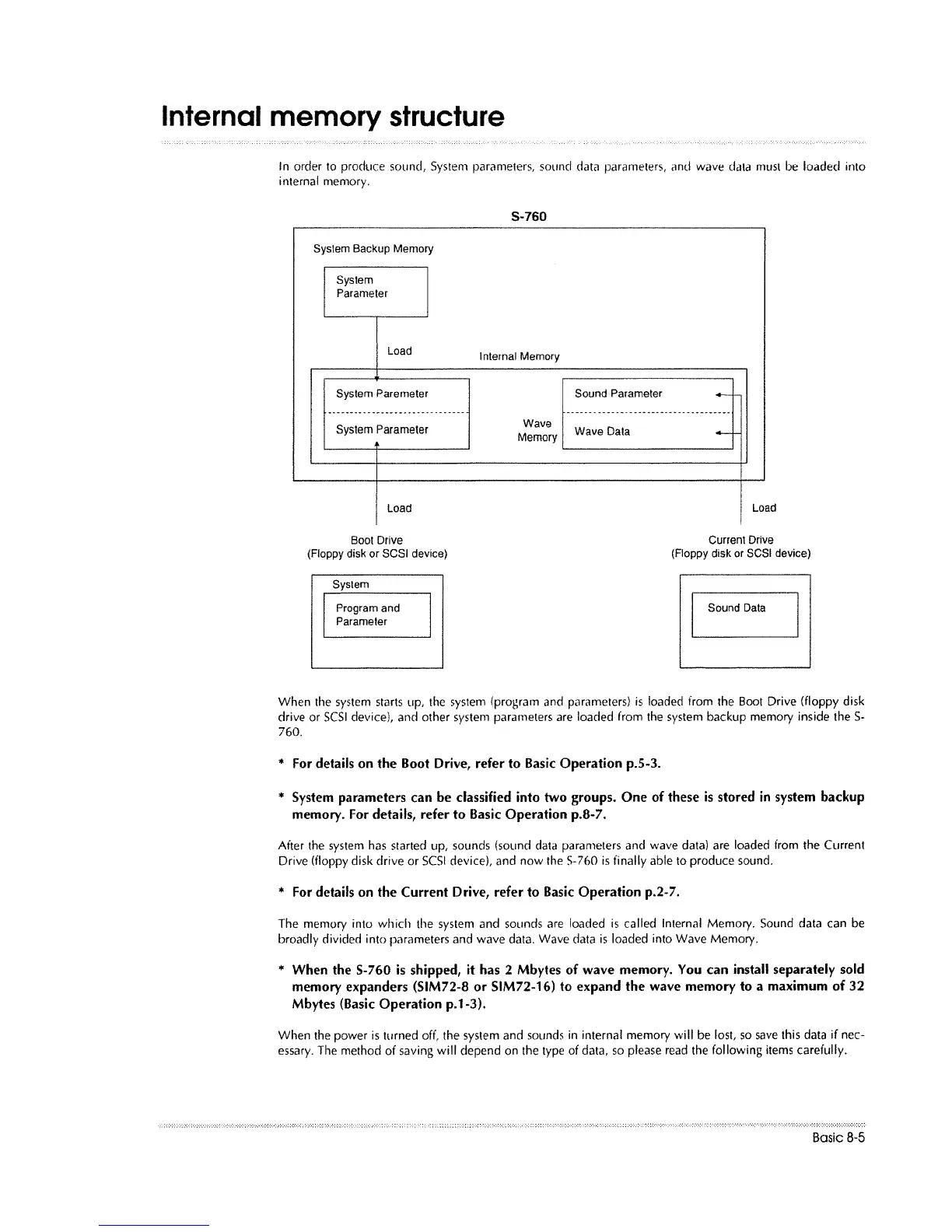 Internal memory structure

In order to produce sound, System parameters, sound data parameters, and wave data must be loaded into internal memory.

S-760

System Backup Memory

System Parameter

Load

Internal Memory

System Paremeter

System Parameter

Wave Memory

Sound Parameter

Wave Data

Load

Load

Boot Drive
(Floppy disk or SCSI device)

Current Drive
(Floppy disk or SCSI device)

System

Program and Parameter

Sound Data

When the system starts up, the system (program and parameters) is loaded from the Boot Drive (floppy disk drive or SCSI device), and other system parameters are loaded from the system backup memory inside the S-760.

* For details on the Boot Drive, refer to Basic Operation p.5-3.

* System parameters can be classified into two groups. One of these is stored in system backup memory. For details, refer to Basic Operation p.8-7.

After the system has started up, sounds (sound data parameters and wave data) are loaded from the Current Drive (floppy disk drive or SCSI device), and now the S-760 is finally able to produce sound.

* For details on the Current Drive, refer to Basic Operation p.2-7.

The memory into which the system and sounds are loaded is called Internal Memory. Sound data can be broadly divided into parameters and wave data. Wave data is loaded into Wave Memory.

* When the S-760 is shipped, it has 2 Mbytes of wave memory. You can install separately sold memory expanders (SIM72-8 or SIM72-16) to expand the wave memory to a maximum of 32 Mbytes (Basic Operation p.1-3).

When the power is turned off, the system and sounds in internal memory will be lost, so save this data if necessary. The method of saving will depend on the type of data, so please read the following items carefully.

Basic 8-5